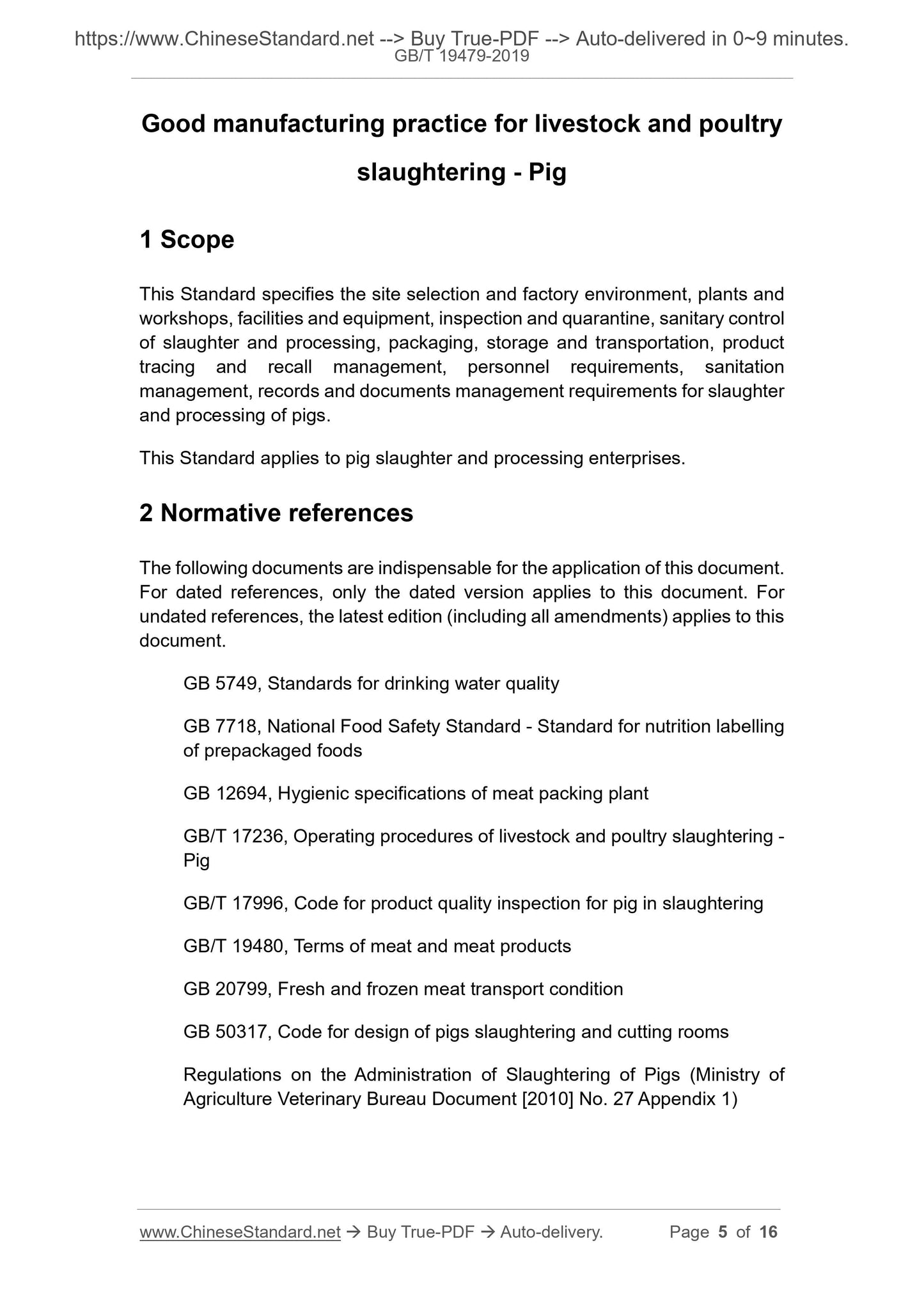 https://www.ChineseStandard.net --> Buy True-PDF --> Auto-delivered in 0~9 minutes.
GB/T 19479-2019

Good manufacturing practice for livestock and poultry slaughtering - Pig

1 Scope

This Standard specifies the site selection and factory environment, plants and workshops, facilities and equipment, inspection and quarantine, sanitary control of slaughter and processing, packaging, storage and transportation, product tracing and recall management, personnel requirements, sanitation management, records and documents management requirements for slaughter and processing of pigs.

This Standard applies to pig slaughter and processing enterprises.

2 Normative references

The following documents are indispensable for the application of this document. For dated references, only the dated version applies to this document. For undated references, the latest edition (including all amendments) applies to this document.

GB 5749, Standards for drinking water quality

GB 7718, National Food Safety Standard - Standard for nutrition labelling of prepackaged foods

GB 12694, Hygienic specifications of meat packing plant

GB/T 17236, Operating procedures of livestock and poultry slaughtering - Pig

GB/T 17996, Code for product quality inspection for pig in slaughtering

GB/T 19480, Terms of meat and meat products

GB 20799, Fresh and frozen meat transport condition

GB 50317, Code for design of pigs slaughtering and cutting rooms

Regulations on the Administration of Slaughtering of Pigs (Ministry of Agriculture Veterinary Bureau Document [2010] No. 27 Appendix 1)

www.ChineseStandard.net → Buy True-PDF → Auto-delivery. Page 5 of 16